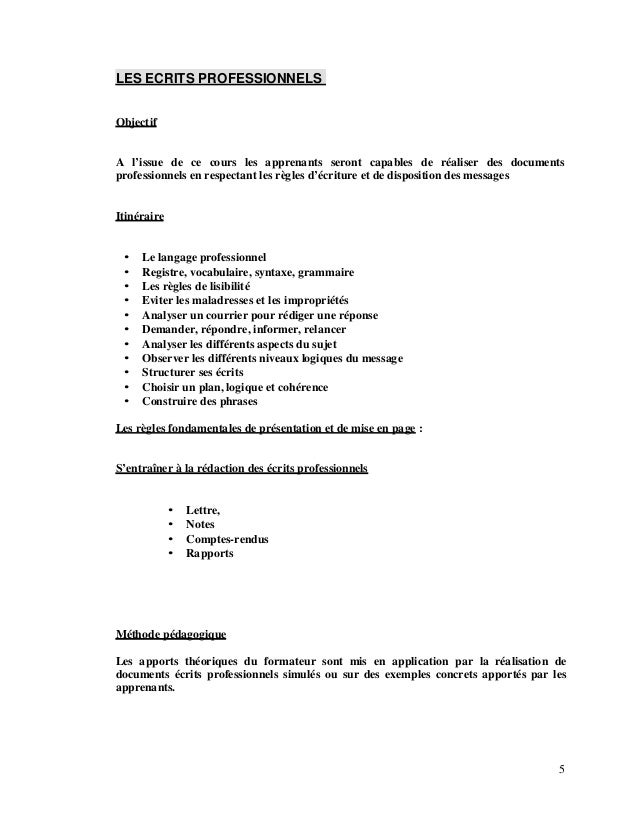 LES ECRITS PROFESSIONNELS

Objectif

A l'issue de ce cours les apprenants seront capables de réaliser des documents professionnels en respectant les règles d'écriture et de disposition des messages

Itinéraire

• Le langage professionnel
• Registre, vocabulaire, syntaxe, grammaire
• Les règles de lisibilité
• Eviter les maladresses et les impropriétés
• Analyser un courrier pour rédiger une réponse
• Demander, répondre, informer, relancer
• Analyser les différents aspects du sujet
• Observer les différents niveaux logiques du message
• Structurer ses écrits
• Choisir un plan, logique et cohérence
• Construire des phrases

Les règles fondamentales de présentation et de mise en page :

S'entraîner à la rédaction des écrits professionnels

• Lettre,
• Notes
• Comptes-rendus
• Rapports

Méthode pédagogique

Les apports théoriques du formateur sont mis en application par la réalisation de documents écrits professionnels simulés ou sur des exemples concrets apportés par les apprenants.

5